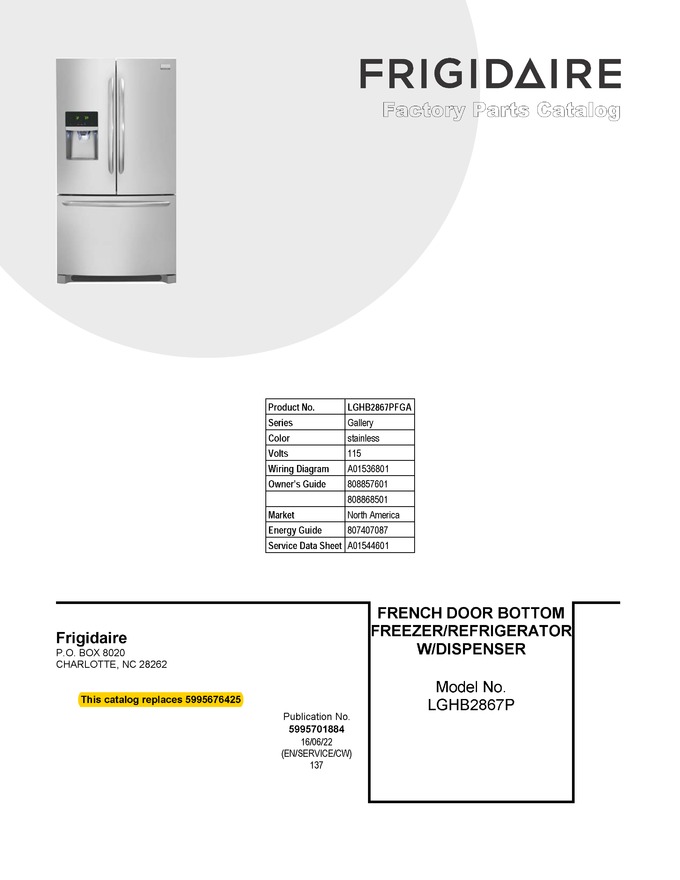 FRIGIDAIRE
Factory Parts Catalog

| Product No. | LGHB2867PFGA |
|---|---|
| Series | Gallery |
| Color | stainless |
| Volts | 115 |
| Wiring Diagram | A01536801 |
| Owner's Guide | 808857601 |
| | 808868501 |
| Market | North America |
| Energy Guide | 807407087 |
| Service Data Sheet | A01544601 |

Frigidaire
P.O. BOX 8020
CHARLOTTE, NC 28262

This catalog replaces 5995676425

Publication No.
5995701884
16/06/22
(EN/SERVICE/CW)
137

FRENCH DOOR BOTTOM FREEZER/REFRIGERATOR W/DISPENSER

Model No.
LGHB2867P